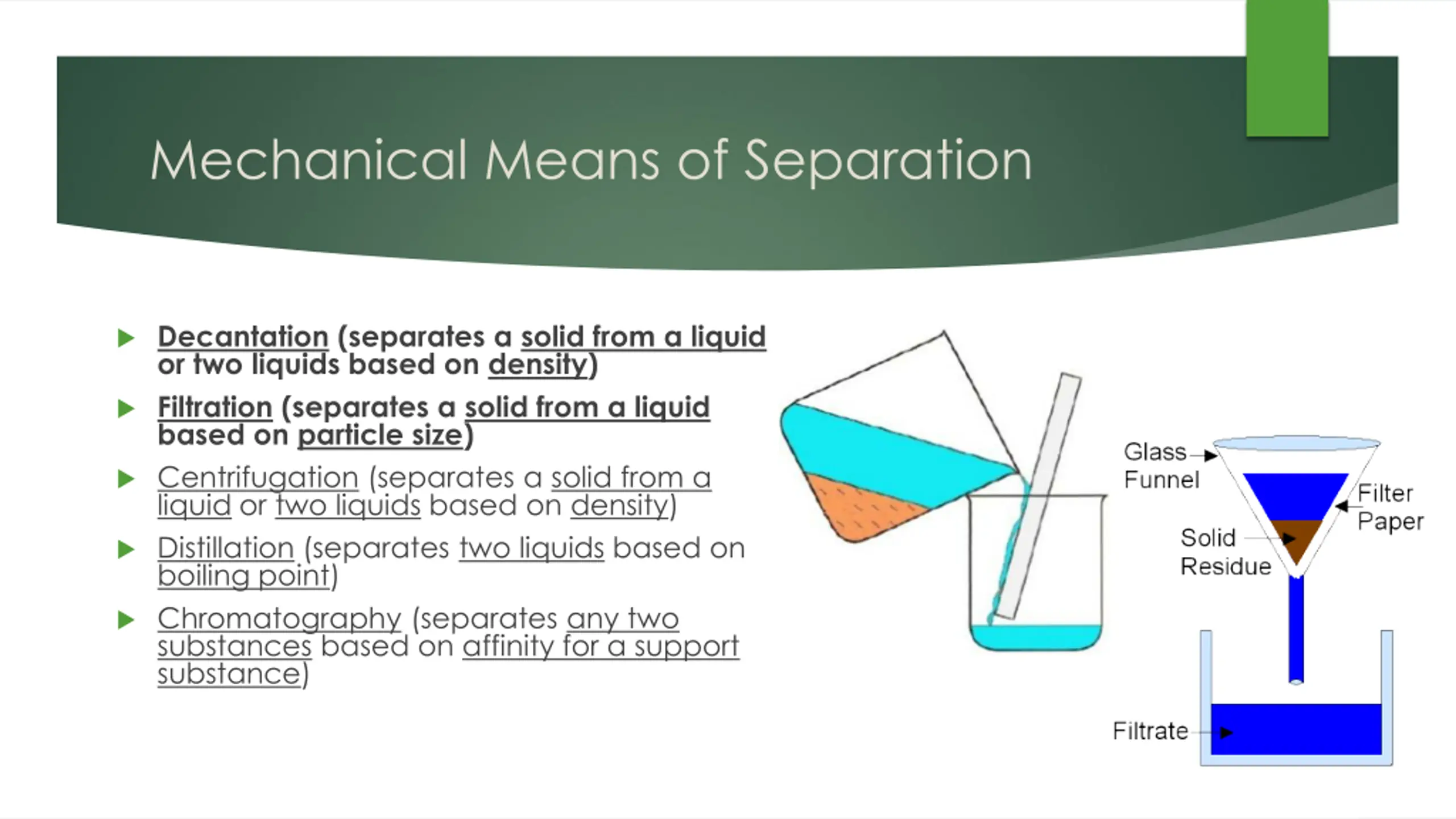 Mechanical Means of Separation

Decantation (separates a solid from a liquid or two liquids based on density)

Filtration (separates a solid from a liquid based on particle size)

Centrifugation (separates a solid from a liquid or two liquids based on density)

Distillation (separates two liquids based on boiling point)

Chromatography (separates any two substances based on affinity for a support substance)

Glass Funnel

Filter Paper

Solid Residue

Filtrate